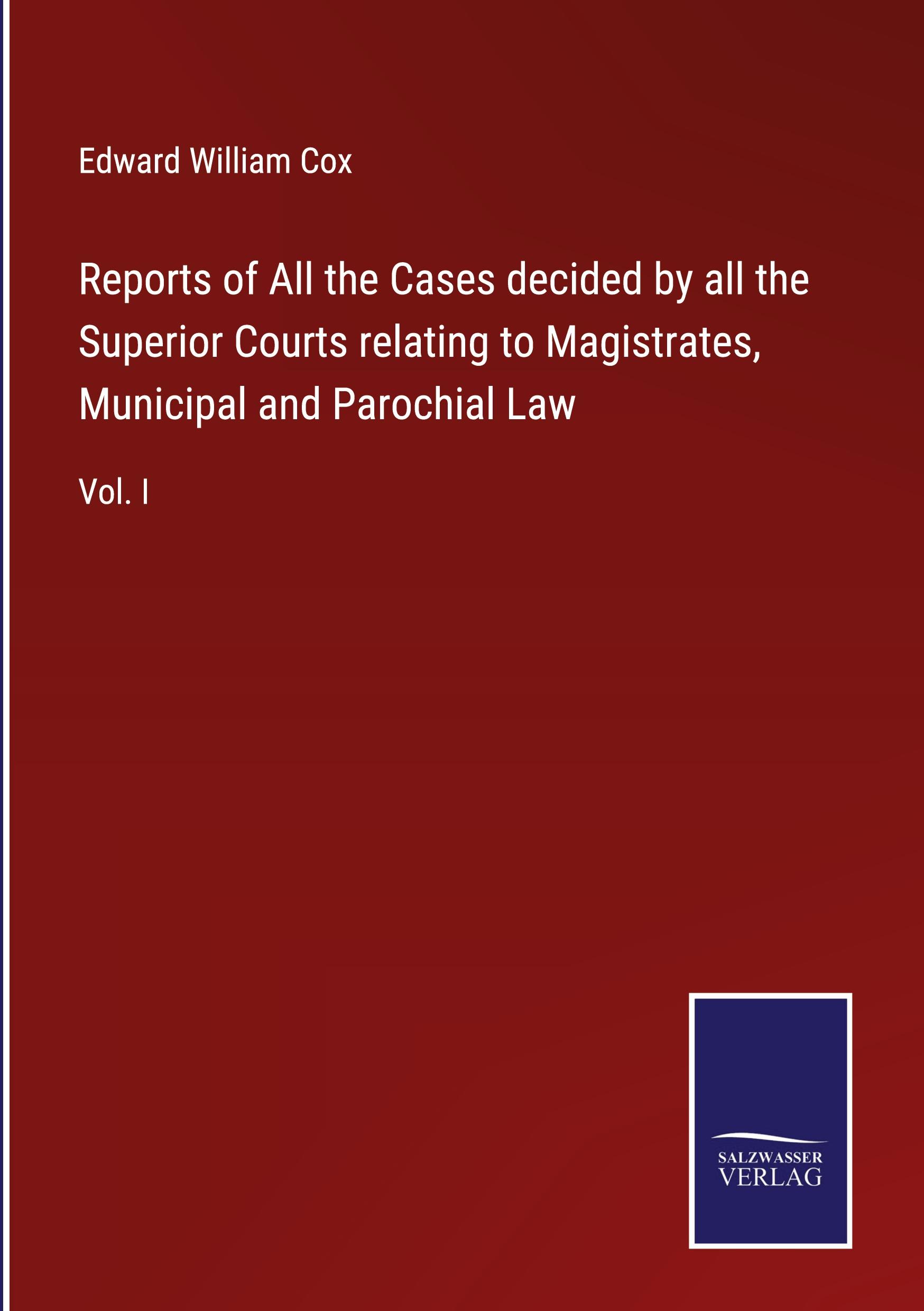 Edward William Cox

Reports of All the Cases decided by all the Superior Courts relating to Magistrates, Municipal and Parochial Law

Vol. I

SALZWASSER
VERLAG